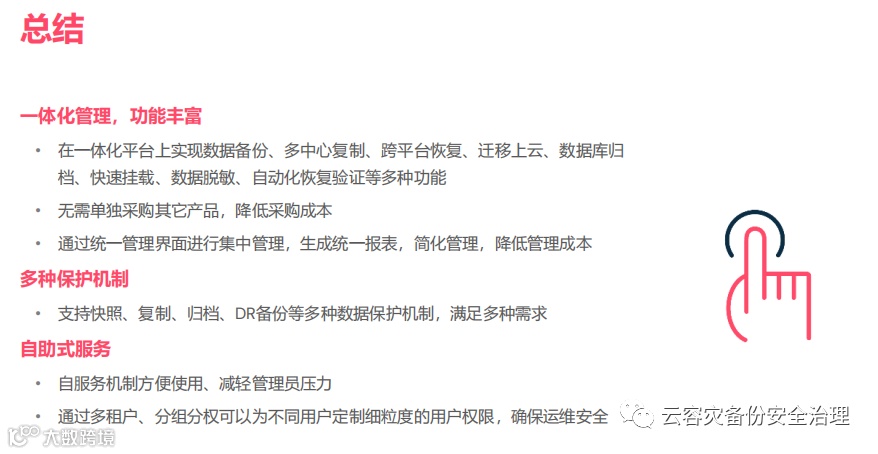 总结

一体化管理，功能丰富

• 在一体化平台上实现数据备份、多中心复制、跨平台恢复、迁移上云、数据库归档、快速挂载、数据脱敏、自动化恢复验证等多种功能
• 无需单独采购其它产品，降低采购成本
• 通过统一管理界面进行集中管理，生成统一报表，简化管理，降低管理成本

多种保护机制

• 支持快照、复制、归档、DR备份等多种数据保护机制，满足多种需求

自助式服务

• 自服务机制方便使用、减轻管理员压力
• 通过多租户、分组分权可以为不同用户定制细粒度的用户权限，确保运维安全

云容灾备份安全治理

大数跨境